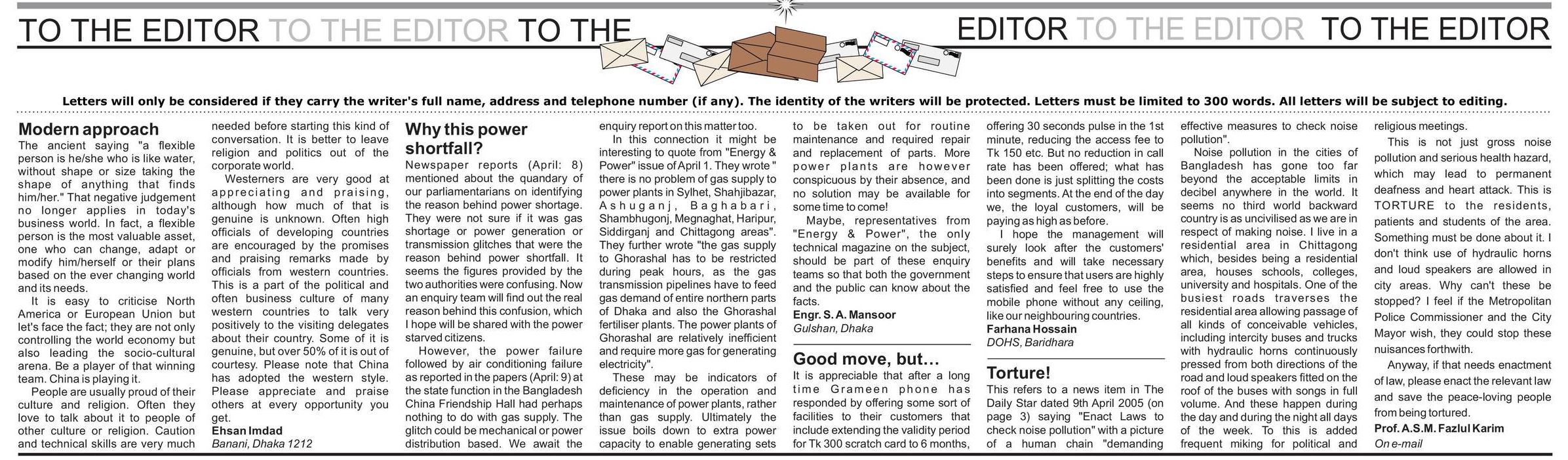 TO THE EDITOR TO THE EDITOR TO THE EDITOR TO THE EDITOR TO THE EDITOR

Letters will only be considered if they carry the writer's full name, address and telephone number (if any). The identity of the writers will be protected. Letters must be limited to 300 words. All letters will be subject to editing.

Modern approach

The ancient saying "a flexible person is he/she who is like water, without shape or size taking the shape of anything that finds him/her." That negative judgement no longer applies in today's business world. In fact, a flexible person is the most valuable asset, one who can change, adapt or modify him/herself or their plans based on the ever changing world and its needs.

It is easy to criticise North America or European Union but let's face the fact; they are not only controlling the world economy but also leading the socio-cultural arena. Be a player of that winning team. China is playing it.

People are usually proud of their culture and religion. Often they love to talk about it to people of other culture or religion. Caution and technical skills are very much needed before starting this kind of conversation. It is better to leave religion and politics out of the corporate world.

Westerners are very good at appreciating and praising, although how much of that is genuine is unknown. Often high officials of developing countries are encouraged by the promises and praising remarks made by officials from western countries. This is a part of the political and often business culture of many western countries to talk very positively to the visiting delegates about their country. Some of it is genuine, but over 50% of it is out of courtesy. Please note that China has adopted the western style. Please appreciate and praise others at every opportunity you get.

Ehsan Imdad
Banani, Dhaka 1212

Why this power shortfall?

Newspaper reports (April: 8) mentioned about the quandary of our parliamentarians on identifying the reason behind power shortage. They were not sure if it was gas shortage or power generation or transmission glitches that were the reason behind power shortfall. It seems the figures provided by the two authorities were confusing. Now an enquiry team will find out the real reason behind this confusion, which I hope will be shared with the power starved citizens.

However, the power failure followed by air conditioning failure as reported in the papers (April: 9) at the state function in the Bangladesh China Friendship Hall had perhaps nothing to do with gas supply. The glitch could be mechanical or power distribution based. We await the enquiry report on this matter too.

In this connection it might be interesting to quote from "Energy & Power" issue of April 1. They wrote " there is no problem of gas supply to power plants in Sylhet, Shahjibazar, Ashuganj, Baghabari, Shambhugonj, Megnaghat, Haripur, Siddirganj and Chittagong areas". They further wrote "the gas supply to Ghorashal has to be restricted during peak hours, as the gas transmission pipelines have to feed gas demand of entire northern parts of Dhaka and also the Ghorashal fertiliser plants. The power plants of Ghorashal are relatively inefficient and require more gas for generating electricity".

These may be indicators of deficiency in the operation and maintenance of power plants, rather than gas supply. Ultimately the issue boils down to extra power capacity to enable generating sets to be taken out for routine maintenance and required repair and replacement of parts. More power plants are however conspicuous by their absence, and no solution may be available for some time to come!

Maybe, representatives from "Energy & Power", the only technical magazine on the subject, should be part of these enquiry teams so that both the government and the public can know about the facts.

Engr. S. A. Mansoor
Gulshan, Dhaka

Good move, but...

It is appreciable that after a long time Grameen phone has responded by offering some sort of facilities to their customers that include extending the validity period for Tk 300 scratch card to 6 months, offering 30 seconds pulse in the 1st minute, reducing the access fee to Tk 150 etc. But no reduction in call rate has been offered; what has been done is just splitting the costs into segments. At the end of the day we, the loyal customers, will be paying as high as before.

I hope the management will surely look after the customers' benefits and will take necessary steps to ensure that users are highly satisfied and feel free to use the mobile phone without any ceiling, like our neighbouring countries.

Farhana Hossain
DOHS, Baridhara

Torture!

This refers to a news item in The Daily Star dated 9th April 2005 (on page 3) saying "Enact Laws to check noise pollution" with a picture of a human chain "demanding effective measures to check noise pollution".

Noise pollution in the cities of Bangladesh has gone too far beyond the acceptable limits in decibel anywhere in the world. It seems no third world backward country is as uncivilised as we are in respect of making noise. I live in a residential area in Chittagong which, besides being a residential area, houses schools, colleges, university and hospitals. One of the busiest roads traverses the residential area allowing passage of all kinds of conceivable vehicles, including intercity buses and trucks with hydraulic horns continuously pressed from both directions of the road and loud speakers fitted on the roof of the buses with songs in full volume. And these happen during the day and during the night all days of the week. To this is added frequent miking for political and religious meetings.

This is not just gross noise pollution and serious health hazard, which may lead to permanent deafness and heart attack. This is TORTURE to the residents, patients and students of the area. Something must be done about it. I don't think use of hydraulic horns and loud speakers are allowed in city areas. Why can't these be stopped? I feel if the Metropolitan Police Commissioner and the City Mayor wish, they could stop these nuisances forthwith.

Anyway, if that needs enactment of law, please enact the relevant law and save the peace-loving people from being tortured.

Prof. A.S.M. Fazlul Karim
On e-mail